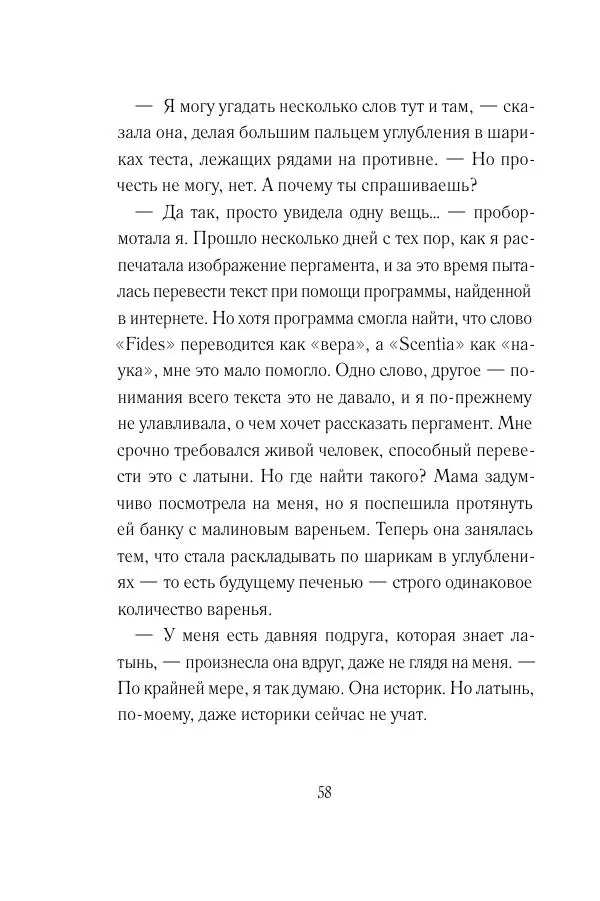 — Я могу угадать несколько слов тут и там, — сказала она, делая большим пальцем углубления в шариках теста, лежащих рядами на противне. — Но прочесть не могу, нет. А почему ты спрашиваешь?

— Да так, просто увидела одну вещь... — пробормотала я. Прошло несколько дней с тех пор, как я распечатала изображение пергамента, и за это время пыталась перевести текст при помощи программы, найденной в интернете. Но хотя программа смогла найти, что слово «Fides» переводится как «вера», а «Scentia» как «наука», мне это мало помогло. Одно слово, другое — понимания всего текста это не давало, и я по-прежнему не улавливала, о чем хочет рассказать пергамент. Мне срочно требовался живой человек, способный перевести это с латыни. Но где найти такого? Мама задумчиво посмотрела на меня, но я поспешила протянуть ей банку с малиновым вареньем. Теперь она занялась тем, что стала раскладывать по шарикам в углублениях — то есть будущему печенью — строго одинаковое количество варенья.

— У меня есть давняя подруга, которая знает латынь, — произнесла она вдруг, даже не глядя на меня. — По крайней мере, я так думаю. Она историк. Но латынь, по-моему, даже историки сейчас не учат.

58